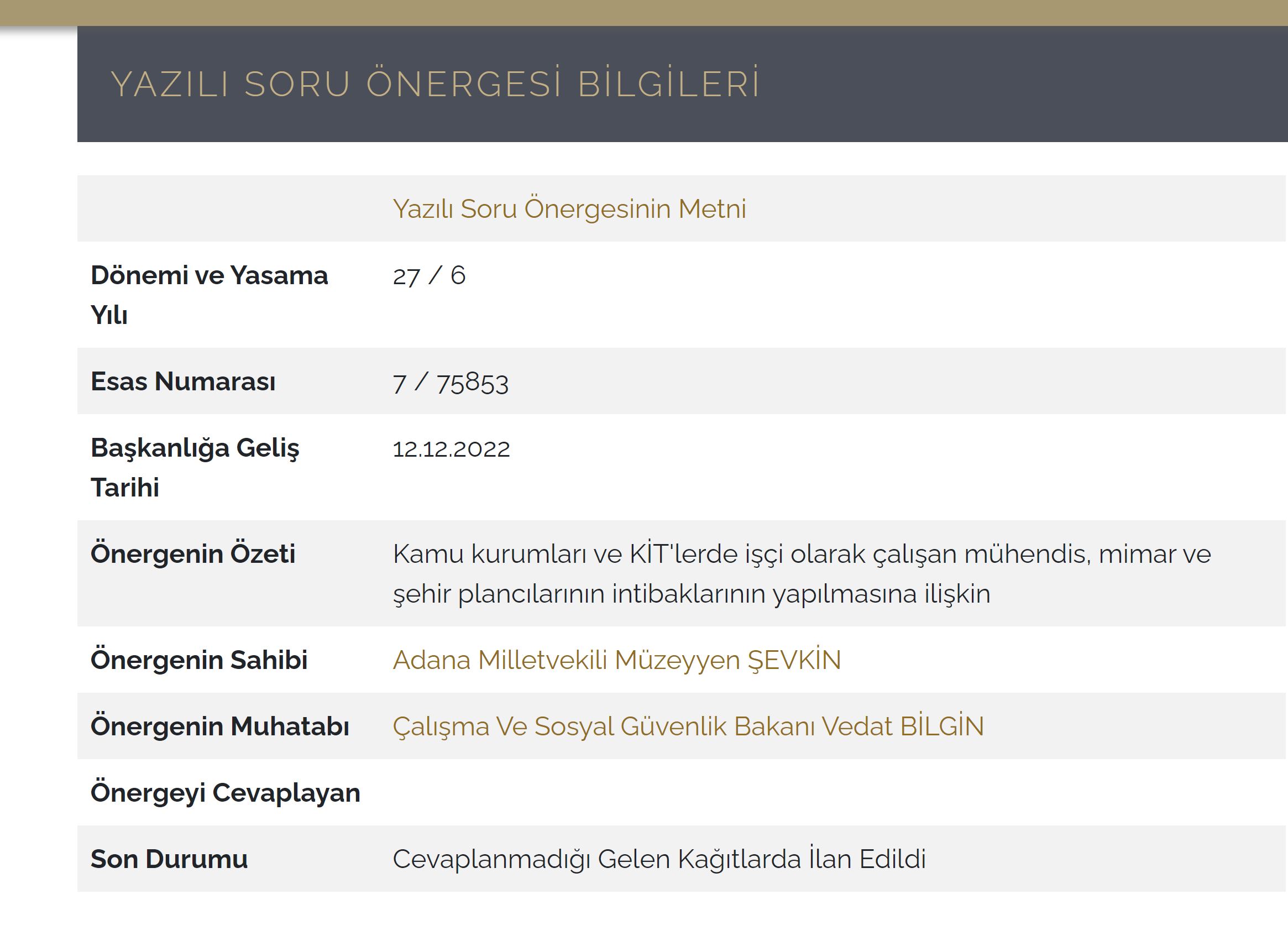 YAZILI SORU ÖNERGESİ BİLGİLERİ

| | Yazılı Soru Önergesinin Metni |
|---|---|
| Dönemi ve Yasama Yılı | 27 / 6 |
| Esas Numarası | 7 / 75853 |
| Başkanlığa Geliş Tarihi | 12.12.2022 |
| Önergenin Özeti | Kamu kurumları ve KİT'lerde işçi olarak çalışan mühendis, mimar ve şehir plancılarının intibaklarının yapılmasına ilişkin |
| Önergenin Sahibi | Adana Milletvekili Müzeyyen ŞEVKİN |
| Önergenin Muhatabı | Çalışma Ve Sosyal Güvenlik Bakanı Vedat BİLGİN |
| Önergeyi Cevaplayan | |
| Son Durumu | Cevaplanmadığı Gelen Kağıtlarda İlan Edildi |